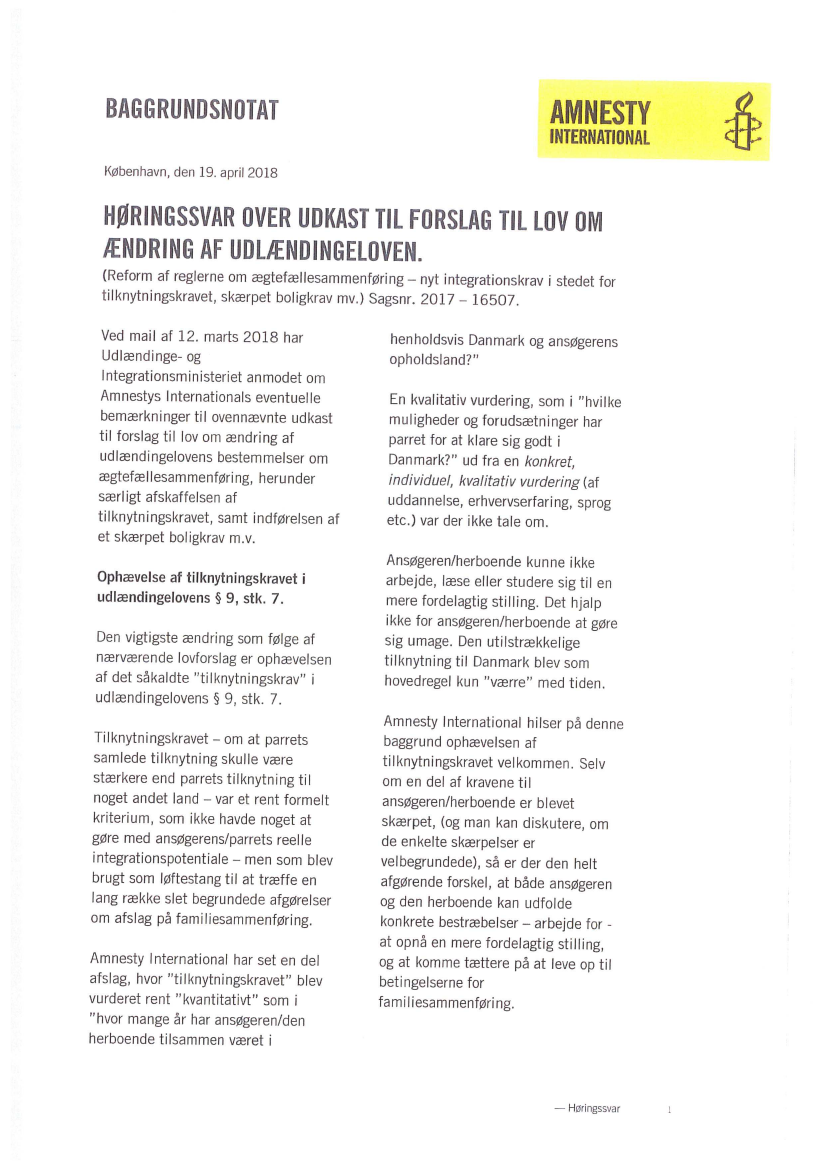 BAGGRUNDSNOTAT

AMNESTY INTERNATIONAL

København, den 19. april 2018

HØRINGSSVAR OVER UDKAST TIL FORSLAG TIL LOV OM ÆNDRING AF UDLÆNDINGELOVEN.

(Reform af reglerne om ægtefællesammenføring – nyt integrationskrav i stedet for tilknytningskravet, skærpet boligkrav mv.) Sagsnr. 2017 – 16507.

Ved mail af 12. marts 2018 har Udlændinge- og Integrationsministeriet anmodet om Amnestys Internationals eventuelle bemærkninger til ovennævnte udkast til forslag til lov om ændring af udlændingelovens bestemmelser om ægtefællesammenføring, herunder særligt afskaffelsen af tilknytningskravet, samt indførelsen af et skærpet boligkrav m.v.

Ophævelse af tilknytningskravet i udlændingelovens § 9, stk. 7.

Den vigtigste ændring som følge af nærværende lovforslag er ophævelsen af det såkaldte "tilknytningskrav" i udlændingelovens § 9, stk. 7.

Tilknytningskravet – om at parrets samlede tilknytning skulle være stærkere end parrets tilknytning til noget andet land – var et rent formelt kriterium, som ikke havde noget at gøre med ansøgerens/parrets reelle integrationspotentiale – men som blev brugt som løftestang til at træffe en lang række slet begrundede afgørelser om afslag på familiesammenføring.

Amnesty International har set en del afslag, hvor "tilknytningskravet" blev vurderet rent "kvantitativt" som i "hvor mange år har ansøgeren/den herboende tilsammen været i henholdsvis Danmark og ansøgerens opholdsland?"

En kvalitativ vurdering, som i "hvilke muligheder og forudsætninger har parret for at klare sig godt i Danmark?" ud fra en konkret, individuel, kvalitativ vurdering (af uddannelse, erhvervserfaring, sprog etc.) var der ikke tale om.

Ansøgeren/herboende kunne ikke arbejde, læse eller studere sig til en mere fordelagtig stilling. Det hjalp ikke for ansøgeren/herboende at gøre sig umage. Den utilstrækkelige tilknytning til Danmark blev som hovedregel kun "værre" med tiden.

Amnesty International hilser på denne baggrund ophævelsen af tilknytningskravet velkommen. Selv om en del af kravene til ansøgeren/herboende er blevet skærpet, (og man kan diskutere, om de enkelte skærpelser er velbegrundede), så er der den helt afgørende forskel, at både ansøgeren og den herboende kan udfolde konkrete bestræbelser – arbejde for - at opnå en mere fordelagtig stilling, og at komme tættere på at leve op til betingelserne for familiesammenføring.

— Høringssvar 1